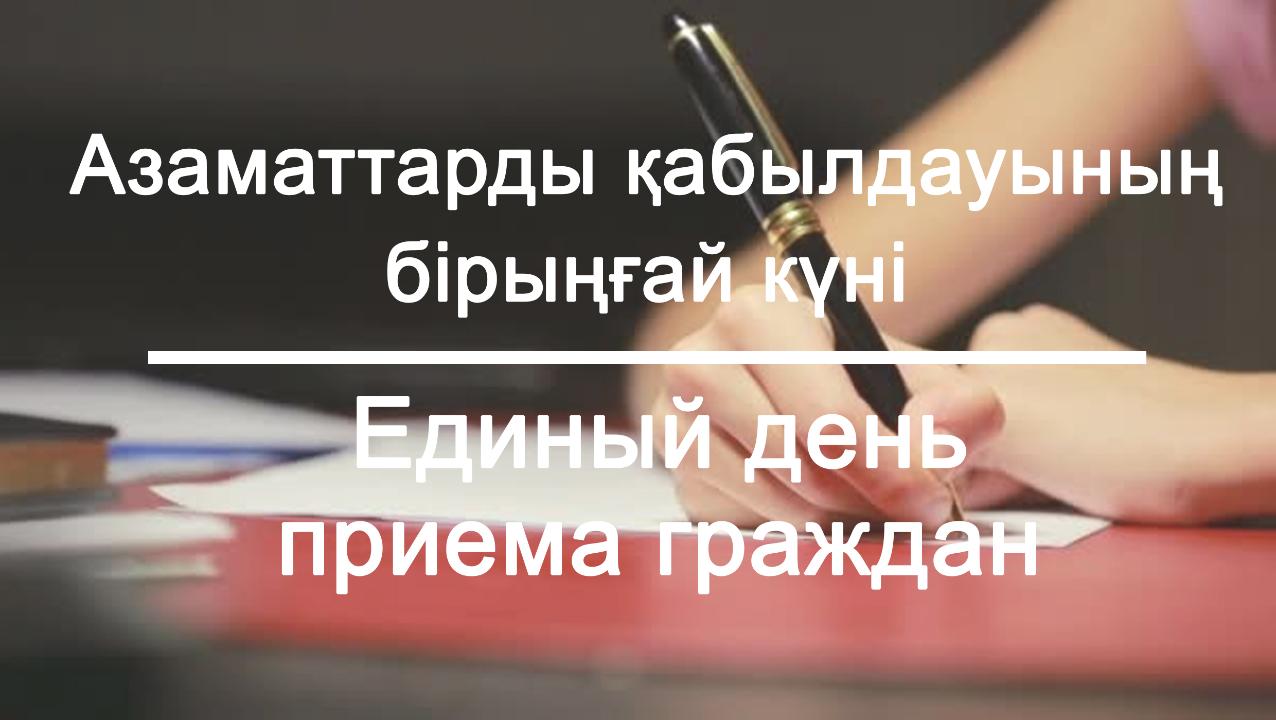 Азаматтарды қабылдауының бірыңғай күні

Единый день приема граждан